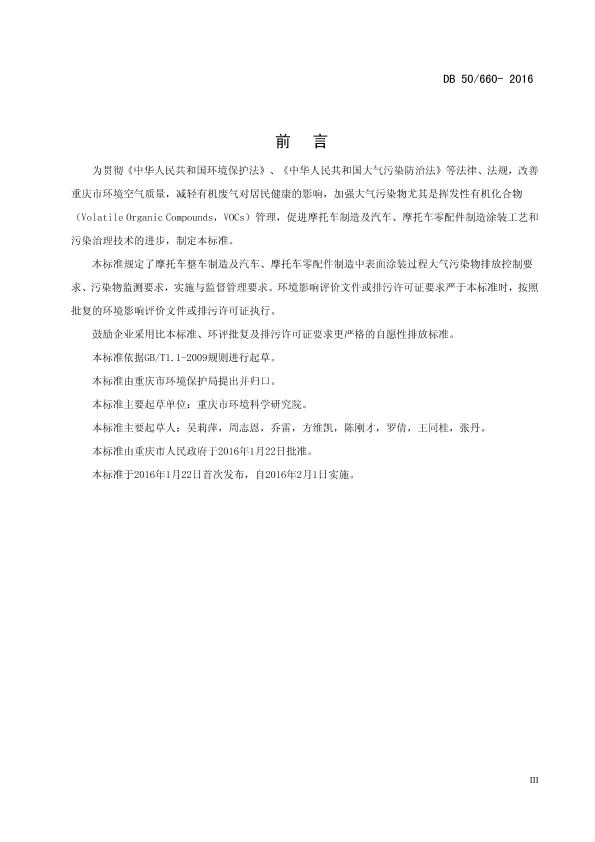 DB 50/660- 2016

前　言

为贯彻《中华人民共和国环境保护法》、《中华人民共和国大气污染防治法》等法律、法规，改善重庆市环境空气质量，减轻有机废气对居民健康的影响，加强大气污染物尤其是挥发性有机化合物（Volatile Organic Compounds，VOCs）管理，促进摩托车制造及汽车、摩托车零配件制造涂装工艺和污染治理技术的进步，制定本标准。

本标准规定了摩托车整车制造及汽车、摩托车零配件制造中表面涂装过程大气污染物排放控制要求、污染物监测要求，实施与监督管理要求。环境影响评价文件或排污许可证要求严于本标准时，按照批复的环境影响评价文件或排污许可证执行。

鼓励企业采用比本标准、环评批复及排污许可证要求更严格的自愿性排放标准。

本标准依据GB/T1.1-2009规则进行起草。

本标准由重庆市环境保护局提出并归口。

本标准主要起草单位：重庆市环境科学研究院。

本标准主要起草人：吴莉萍，周志恩，乔雷，方维凯，陈刚才，罗倩，王同桂，张丹。

本标准由重庆市人民政府于2016年1月22日批准。

本标准于2016年1月22日首次发布，自2016年2月1日实施。

III